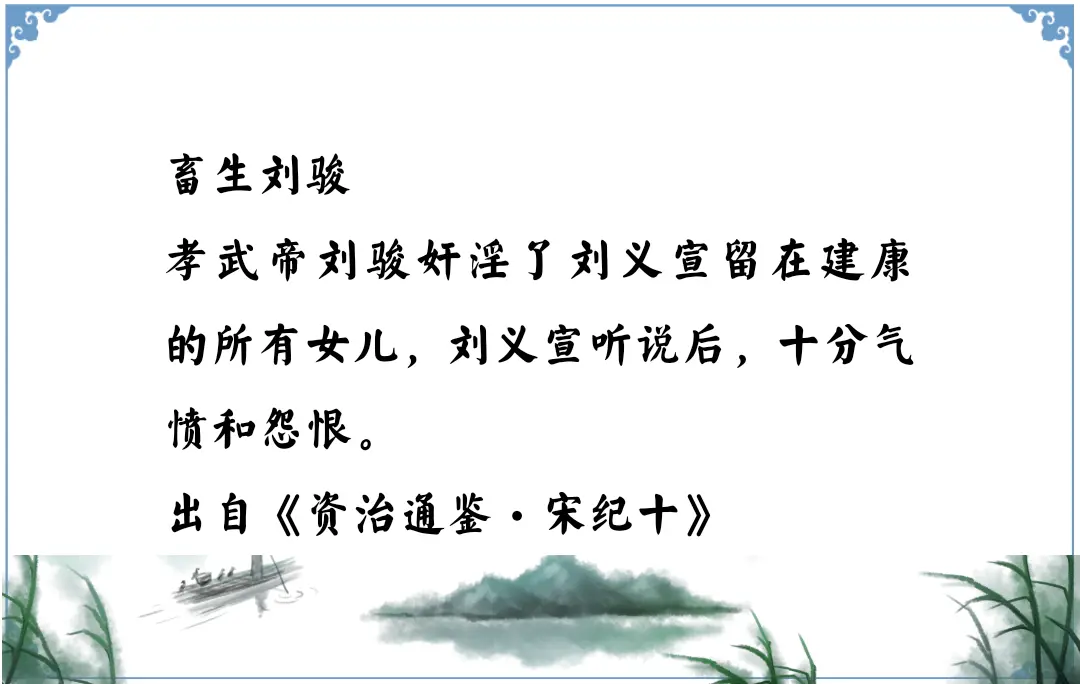 畜生刘骏

孝武帝刘骏奸淫了刘义宣留在建康的所有女儿，刘义宣听说后，十分气愤和怨恨。

出自《资治通鉴·宋纪十》